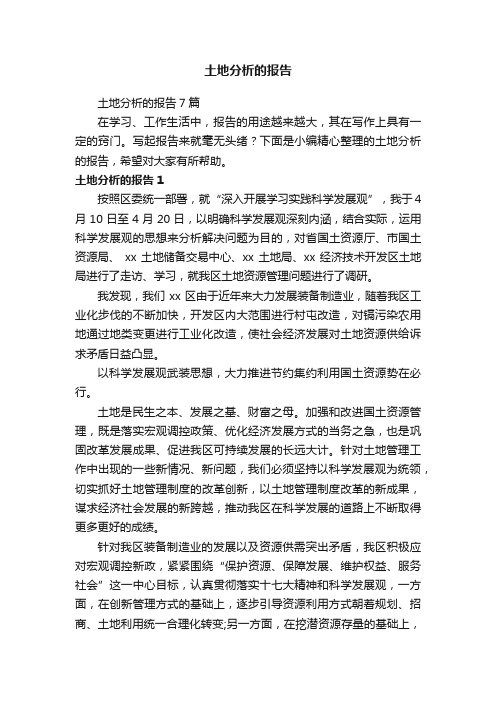 土地分析的报告

土地分析的报告7篇

在学习、工作生活中，报告的用途越来越大，其在写作上具有一定的窍门。写起报告来就毫无头绪？下面是小编精心整理的土地分析的报告，希望对大家有所帮助。

土地分析的报告1

按照区委统一部署，就“深入开展学习实践科学发展观”，我于4月10日至4月20日，以明确科学发展观深刻内涵，结合实际，运用科学发展观的思想来分析解决问题为目的，对省国土资源厅、市国土资源局、 xx土地储备交易中心、xx土地局、xx经济技术开发区土地局进行了走访、学习，就我区土地资源管理问题进行了调研。

我发现，我们xx区由于近年来大力发展装备制造业，随着我区工业化步伐的不断加快，开发区内大范围进行村屯改造，对镉污染农用地通过地类变更进行工业化改造，使社会经济发展对土地资源供给诉求矛盾日益凸显。

以科学发展观武装思想，大力推进节约集约利用国土资源势在必行。

土地是民生之本、发展之基、财富之母。加强和改进国土资源管理，既是落实宏观调控政策、优化经济发展方式的当务之急，也是巩固改革发展成果、促进我区可持续发展的长远大计。针对土地管理工作中出现的一些新情况、新问题，我们必须坚持以科学发展观为统领，切实抓好土地管理制度的改革创新，以土地管理制度改革的新成果，谋求经济社会发展的新跨越，推动我区在科学发展的道路上不断取得更多更好的成绩。

针对我区装备制造业的发展以及资源供需突出矛盾，我区积极应对宏观调控新政，紧紧围绕“保护资源、保障发展、维护权益、服务社会”这一中心目标，认真贯彻落实十七大精神和科学发展观，一方面，在创新管理方式的基础上，逐步引导资源利用方式朝着规划、招商、土地利用统一合理化转变;另一方面，在挖潜资源存量的基础上，